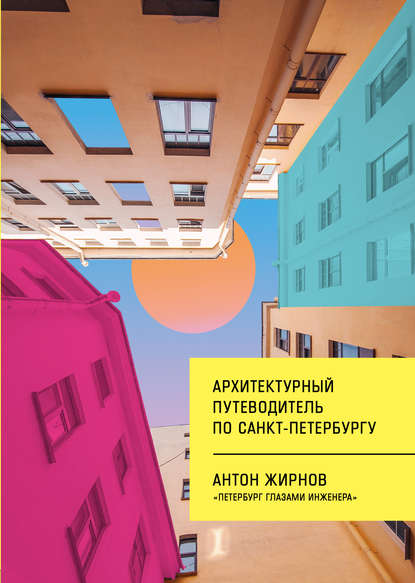 АРХИТЕКТУРНЫЙ ПУТЕВОДИТЕЛЬ ПО САНКТ-ПЕТЕРБУРГУ

АНТОН ЖИРНОВ
«ПЕТЕРБУРГ ГЛАЗАМИ ИНЖЕНЕРА»